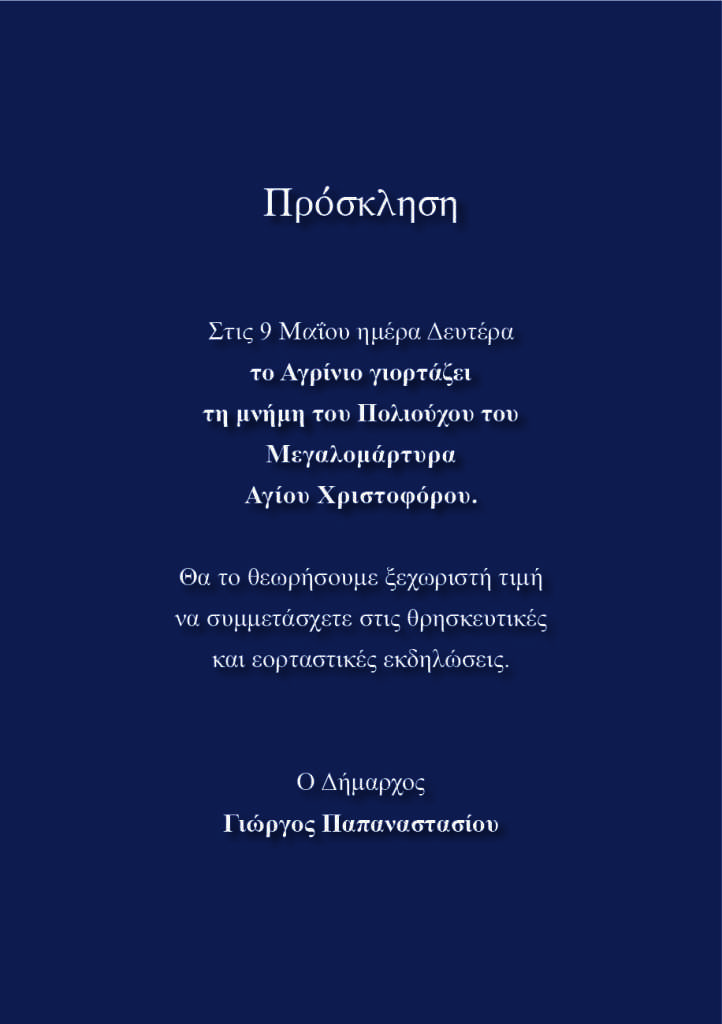 Πρόσκληση

Στις 9 Μαΐου ημέρα Δευτέρα
το Αγρίνιο γιορτάζει
τη μνήμη του Πολιούχου του
Μεγαλομάρτυρα
Αγίου Χριστοφόρου.

Θα το θεωρήσουμε ξεχωριστή τιμή
να συμμετάσχετε στις θρησκευτικές
και εορταστικές εκδηλώσεις.

Ο Δήμαρχος
Γιώργος Παπαναστασίου